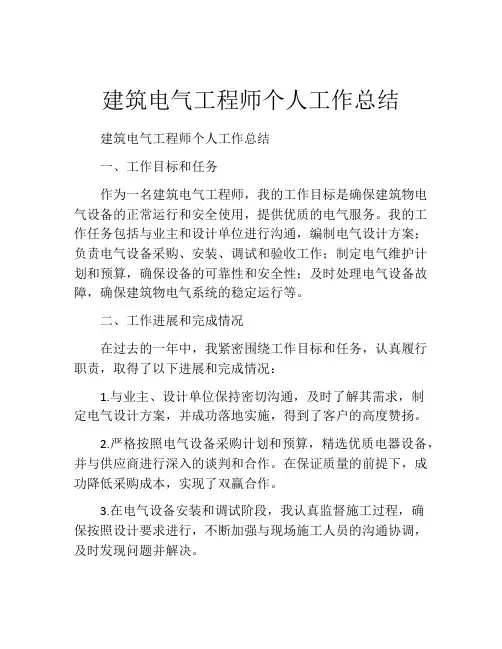 建筑电气工程师个人工作总结

建筑电气工程师个人工作总结

一、工作目标和任务

作为一名建筑电气工程师，我的工作目标是确保建筑物电气设备的正常运行和安全使用，提供优质的电气服务。我的工作任务包括与业主和设计单位进行沟通，编制电气设计方案；负责电气设备采购、安装、调试和验收工作；制定电气维护计划和预算，确保设备的可靠性和安全性；及时处理电气设备故障，确保建筑物电气系统的稳定运行等。

二、工作进展和完成情况

在过去的一年中，我紧密围绕工作目标和任务，认真履行职责，取得了以下进展和完成情况：

1.与业主、设计单位保持密切沟通，及时了解其需求，制定电气设计方案，并成功落地实施，得到了客户的高度赞扬。

2.严格按照电气设备采购计划和预算，精选优质电器设备，并与供应商进行深入的谈判和合作。在保证质量的前提下，成功降低采购成本，实现了双赢合作。

3.在电气设备安装和调试阶段，我认真监督施工过程，确保按照设计要求进行，不断加强与现场施工人员的沟通协调，及时发现问题并解决。